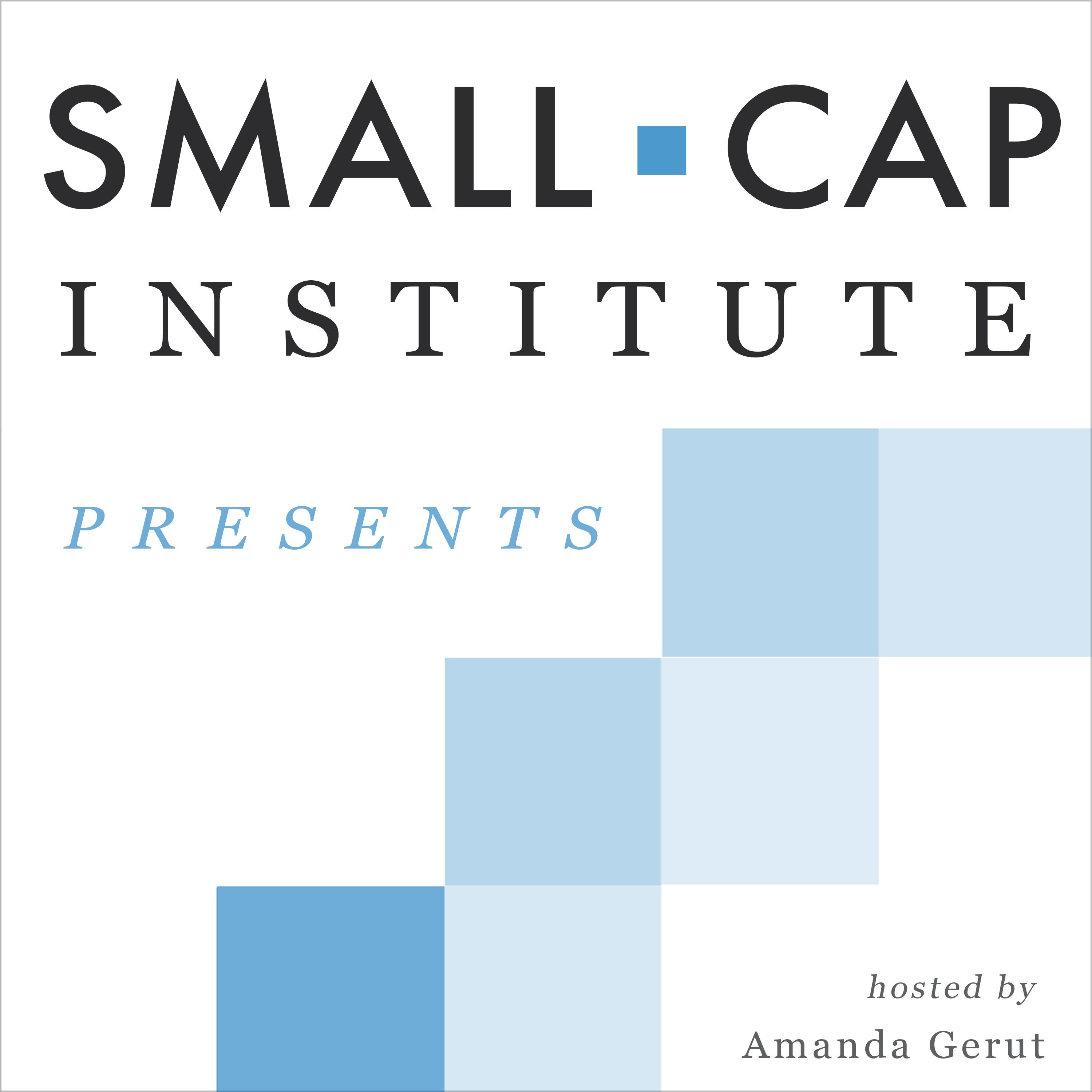 SMALL CAP
INSTITUTE

PRESENTS

hosted by
Amanda Gerut